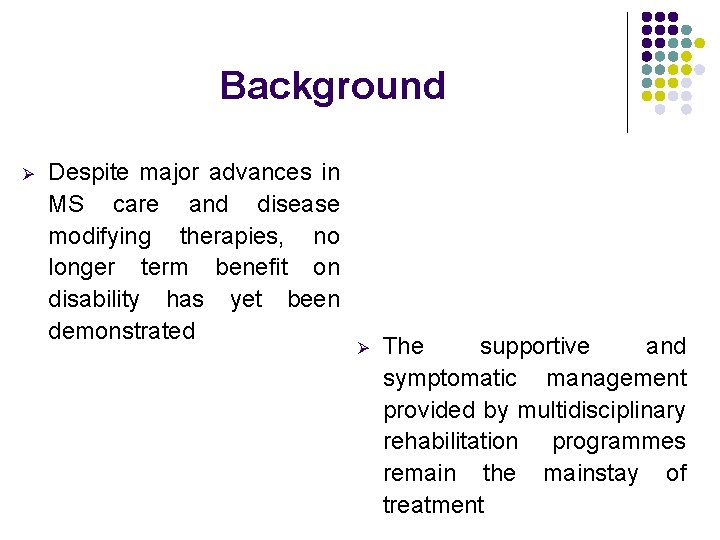 Background

➢ Despite major advances in MS care and disease modifying therapies, no longer term benefit on disability has yet been demonstrated

➢ The supportive and symptomatic management provided by multidisciplinary rehabilitation programmes remain the mainstay of treatment